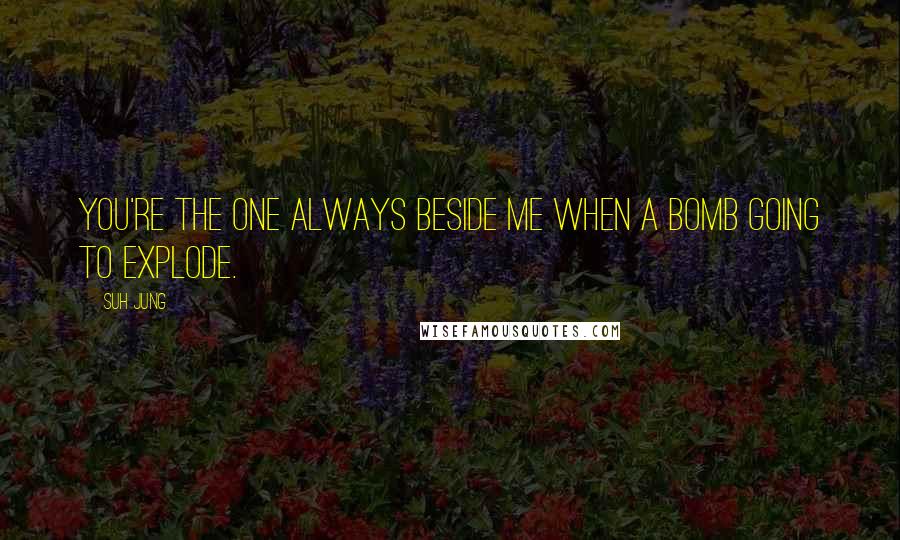 YOU'RE THE ONE ALWAYS BESIDE ME WHEN A BOMB GOING TO EXPLODE.

SUH JUNG

WISEFAMOUSQUOTES.COM